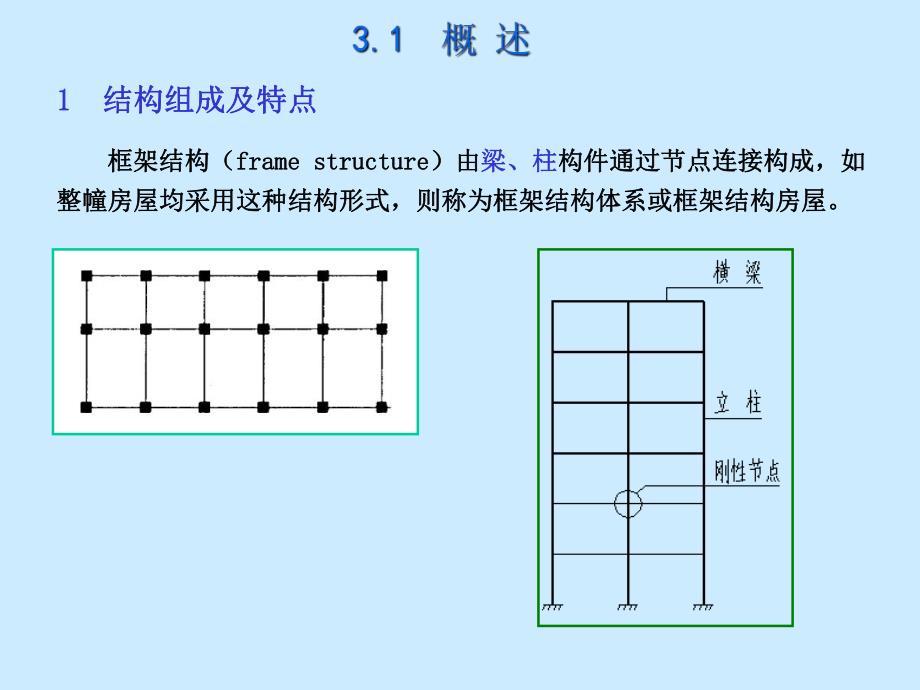 3.1 概 述

1 结构组成及特点

框架结构（frame structure）由梁、柱构件通过节点连接构成，如整幢房屋均采用这种结构形式，则称为框架结构体系或框架结构房屋。

横 梁

立 柱

刚性节点